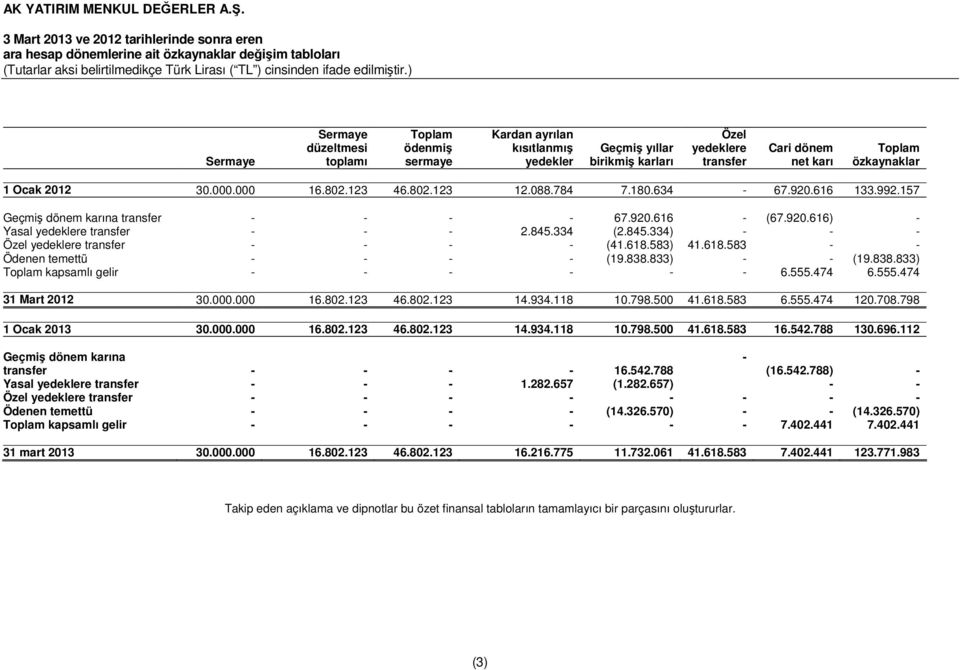 AK YATIRIM MENKUL DEĞERLER A.Ş.

3 Mart 2013 ve 2012 tarihlerinde sonra eren ara hesap dönemlerine ait özkaynaklar değişim tabloları
(Tutarlar aksi belirtilmedikçe Türk Lirası ("TL") cinsinden ifade edilmiştir.)

| | Sermaye | Sermaye düzeltmesi toplamı | Toplam ödenmiş sermaye | Kardan ayrılan kısıtlanmış yedekler | Geçmiş yıllar birikmiş karları | Özel yedeklere transfer | Cari dönem net karı | Toplam özkaynaklar |
|---|---|---|---|---|---|---|---|---|
| 1 Ocak 2012 | 30.000.000 | 16.802.123 | 46.802.123 | 12.088.784 | 7.180.634 | - | 67.920.616 | 133.992.157 |
| Geçmiş dönem karına transfer | - | - | - | - | 67.920.616 | - | (67.920.616) | - |
| Yasal yedeklere transfer | - | - | - | 2.845.334 | (2.845.334) | - | - | - |
| Özel yedeklere transfer | - | - | - | - | (41.618.583) | 41.618.583 | - | - |
| Ödenen temettü | - | - | - | - | (19.838.833) | - | - | (19.838.833) |
| Toplam kapsamlı gelir | - | - | - | - | - | - | 6.555.474 | 6.555.474 |
| 31 Mart 2012 | 30.000.000 | 16.802.123 | 46.802.123 | 14.934.118 | 10.798.500 | 41.618.583 | 6.555.474 | 120.708.798 |
| 1 Ocak 2013 | 30.000.000 | 16.802.123 | 46.802.123 | 14.934.118 | 10.798.500 | 41.618.583 | 16.542.788 | 130.696.112 |
| Geçmiş dönem karına transfer | - | - | - | - | 16.542.788 | - | (16.542.788) | - |
| Yasal yedeklere transfer | - | - | - | 1.282.657 | (1.282.657) | | - | - |
| Özel yedeklere transfer | - | - | - | - | - | - | - | - |
| Ödenen temettü | - | - | - | - | (14.326.570) | - | - | (14.326.570) |
| Toplam kapsamlı gelir | - | - | - | - | - | - | 7.402.441 | 7.402.441 |
| 31 mart 2013 | 30.000.000 | 16.802.123 | 46.802.123 | 16.216.775 | 11.732.061 | 41.618.583 | 7.402.441 | 123.771.983 |

Takip eden açıklama ve dipnotlar bu özet finansal tabloların tamamlayıcı bir parçasını oluştururlar.

(3)